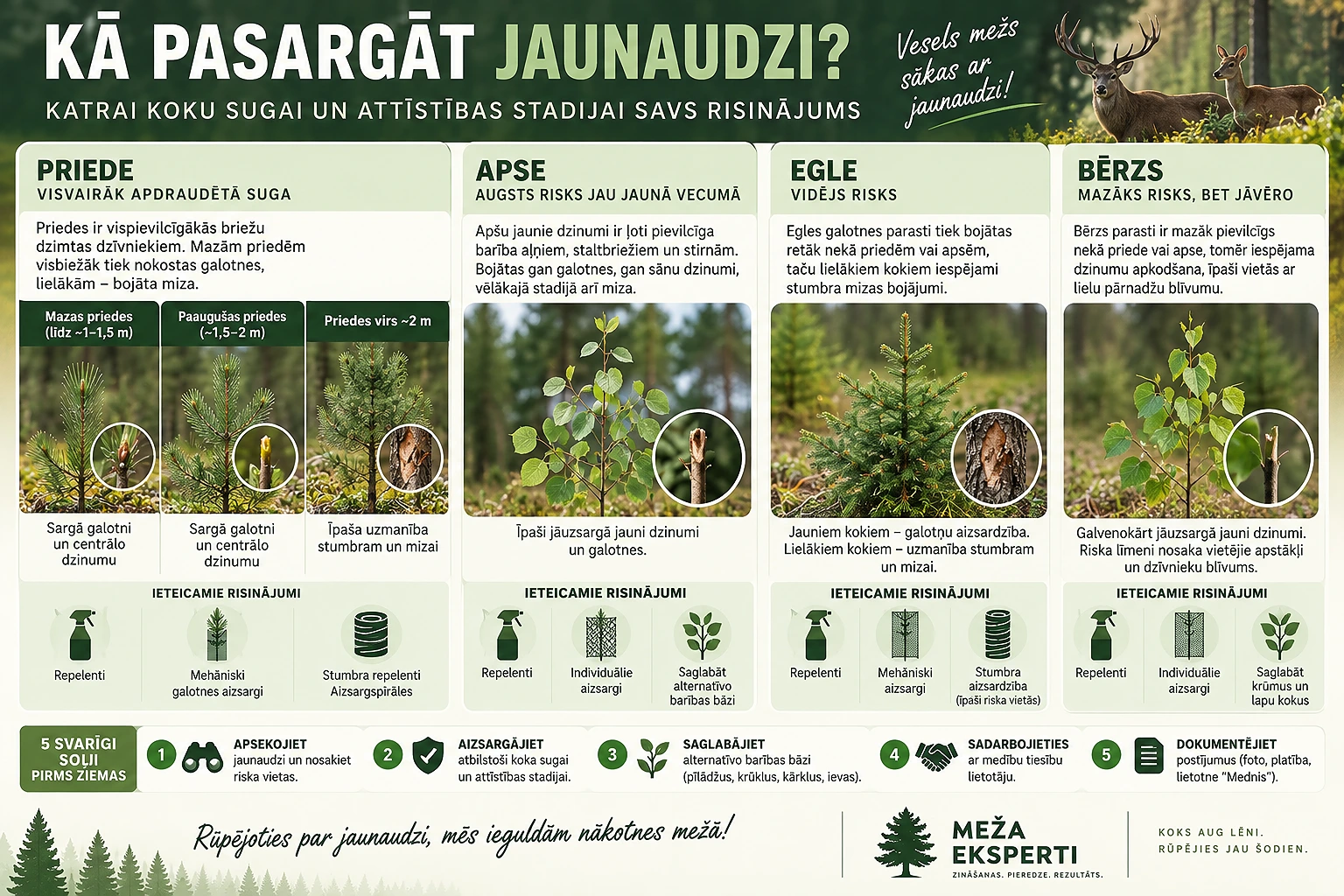 KĀ PASARGĀT JAUNAUDZI?
KATRAI KOKU SUGAI UN ATTĪSTĪBAS STADIJAI SAVS RISINĀJUMS

Vesels mežs sākas ar jaunaudzi!

PRIEDE
VISVAIRĀK APDRAUDĒTĀ SUGA

Priedes ir vispievilcīgākās briežu dzimtas dzīvniekiem. Mazām priedēm visbiežāk tiek nokostas galotnes, lielākām – bojāta miza.

Mazas priedes (līdz ~1–1,5 m)
Sargā galotni un centrālo dzinumu

Paaugušas priedes (~1,5–2 m)
Sargā galotni un centrālo dzinumu

Priedes virs ~2 m
Īpaša uzmanība stumbram un mizai

IETEICAMIE RISINĀJUMI
Repelenti
Mehāniski galotnes aizsargi
Stumbra repelenti Aizsargspirāles

APSE
AUGSTS RISKS JAU JAUNĀ VECUMĀ

Apšu jaunie dzinumi ir ļoti pievilcīga barība aļņiem, staltbriežiem un stirnām. Bojātas gan galotnes, gan sānu dzinumi, vēlākajā stadijā arī miza.

Īpaši jāuzsargā jauni dzinumi un galotnes.

IETEICAMIE RISINĀJUMI
Repelenti
Individuālie aizsargi
Saglabāt alternatīvo barības bāzi

EGLE
VIDĒJS RISKS

Egles galotnes parasti tiek bojātas retāk nekā priedēm vai apsēm, taču lielākiem kokiem iespējami stumbra mizas bojājumi.

Jauniem kokiem – galotņu aizsardzība. Lielākiem kokiem – uzmanība stumbram un mizai.

IETEICAMIE RISINĀJUMI
Repelenti
Mehāniski aizsargi
Stumbra aizsardzība (īpaši riska vietās)

BĒRZS
MAZĀKS RISKS, BET JĀVĒRO

Bērzs parasti ir mazāk pievilcīgs nekā priede vai apse, tomēr iespējama dzinumu apkodšana, īpaši vietās ar lielu pārnadžu blīvumu.

Galvenokārt jāuzsargā jauni dzinumi. Riska līmeni nosaka vietējie apstākļi un dzīvnieku blīvums.

IETEICAMIE RISINĀJUMI
Repelenti
Individuālie aizsargi
Saglabāt krūmus un lapu kokus

5 SVARĪGI SOĻI PIRMS ZIEMAS
1 APSEKOJIET jaunaudzi un nosakiet riska vietas.
2 AIZSARGĀJIET atbilstoši koka sugai un attīstības stadijai.
3 SAGLABĀJIET alternatīvo barības bāzi (pīlādžus, krūklus, kārklus, ievas).
4 SADARBOJIETIES ar medību tiesību lietotāju.
5 DOKUMENTĒJIET postījumus (foto, platība, lietotne "Mednis").

Rūpējoties par jaunaudzi, mēs ieguldām nākotnes mežā!

MEŽA EKSPERTI
ZINĀŠANAS. PIEREDZE. REZULTĀTS.

KOKS AUG LĒNI.
RŪPĒJIES JAU ŠODIEN.